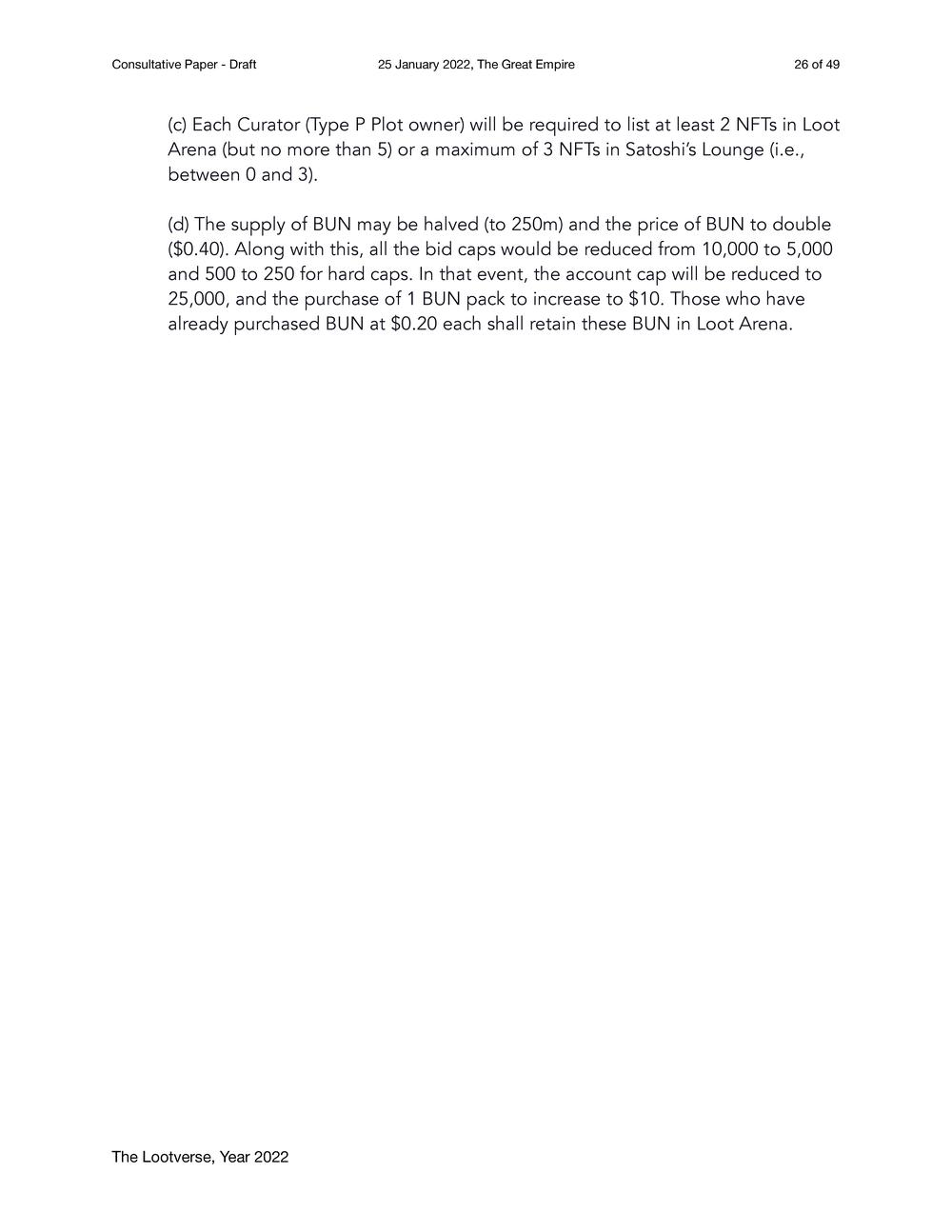 Consultative Paper - Draft 25 January 2022, The Great Empire 26 of 49

(c) Each Curator (Type P Plot owner) will be required to list at least 2 NFTs in Loot Arena (but no more than 5) or a maximum of 3 NFTs in Satoshi's Lounge (i.e., between 0 and 3).

(d) The supply of BUN may be halved (to 250m) and the price of BUN to double (\$0.40). Along with this, all the bid caps would be reduced from 10,000 to 5,000 and 500 to 250 for hard caps. In that event, the account cap will be reduced to 25,000, and the purchase of 1 BUN pack to increase to \$10. Those who have already purchased BUN at \$0.20 each shall retain these BUN in Loot Arena.

The Lootverse, Year 2022